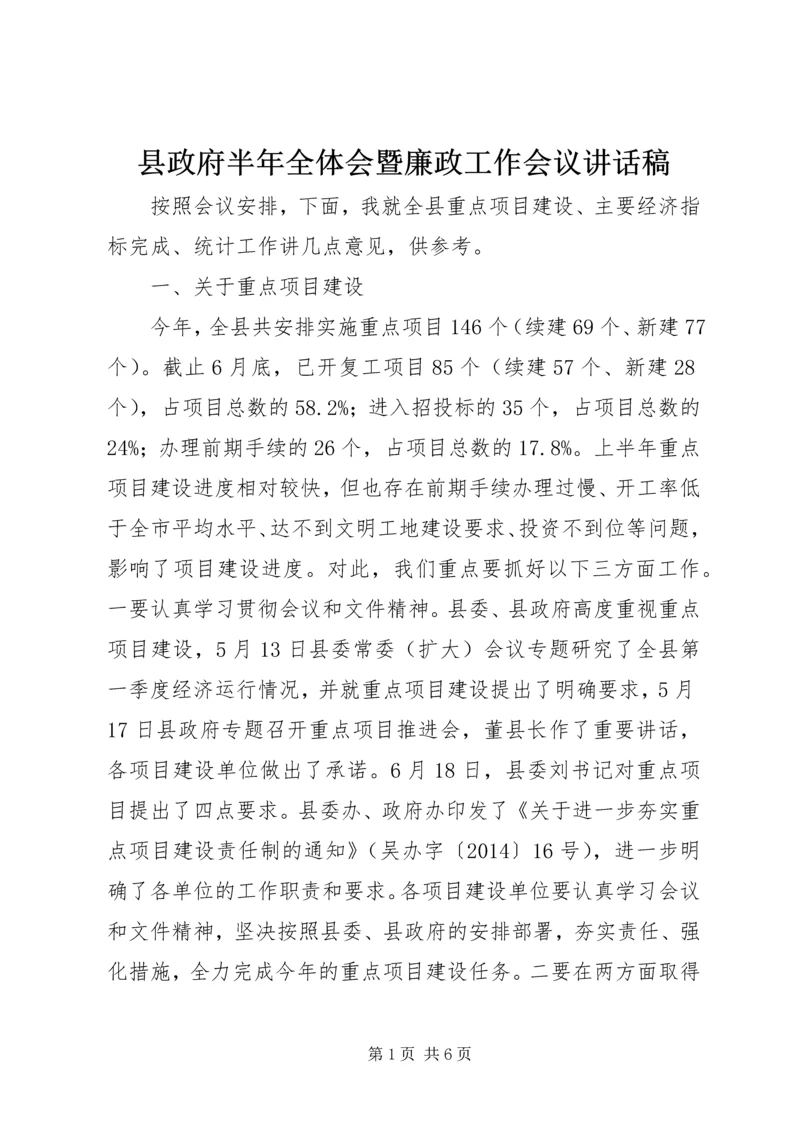 县政府半年全体会暨廉政工作会议讲话稿

按照会议安排，下面，我就全县重点项目建设、主要经济指标完成、统计工作讲几点意见，供参考。

一、关于重点项目建设

今年，全县共安排实施重点项目146个（续建69个、新建77个）。截止6月底，已开复工项目85个（续建57个、新建28个），占项目总数的58.2%；进入招投标的35个，占项目总数的24%；办理前期手续的26个，占项目总数的17.8%。上半年重点项目建设进度相对较快，但也存在前期手续办理过慢、开工率低于全市平均水平、达不到文明工地建设要求、投资不到位等问题，影响了项目建设进度。对此，我们重点要抓好以下三方面工作。一要认真学习贯彻会议和文件精神。县委、县政府高度重视重点项目建设，5月13日县委常委（扩大）会议专题研究了全县第一季度经济运行情况，并就重点项目建设提出了明确要求，5月17日县政府专题召开重点项目推进会，董县长作了重要讲话，各项目建设单位做出了承诺。6月18日，县委刘书记对重点项目提出了四点要求。县委办、政府办印发了《关于进一步夯实重点项目建设责任制的通知》（吴办字〔2014〕16号），进一步明确了各单位的工作职责和要求。各项目建设单位要认真学习会议和文件精神，坚决按照县委、县政府的安排部署，夯实责任、强化措施，全力完成今年的重点项目建设任务。二要在两方面取得

第1页 共6页